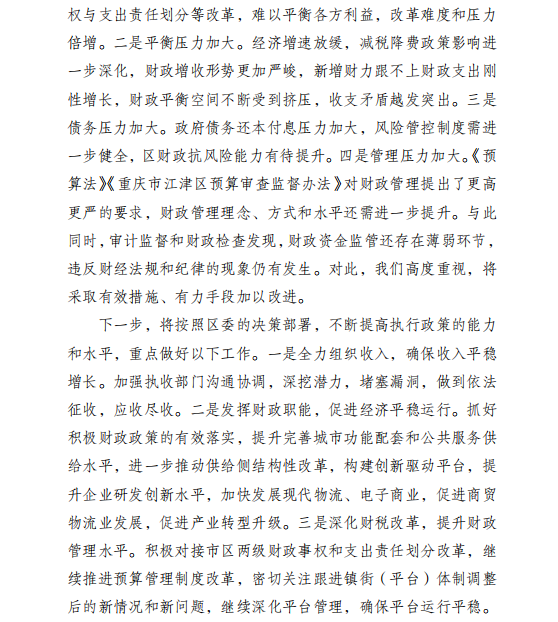 权与支出责任划分等改革，难以平衡各方利益，改革难度和压力倍增。二是平衡压力加大。经济增速放缓，减税降费政策影响进一步深化，财政增收形势更加严峻，新增财力跟不上财政支出刚性增长，财政平衡空间不断受到挤压，收支矛盾越发突出。三是债务压力加大。政府债务还本付息压力加大，风险管控制度需进一步健全，区财政抗风险能力有待提升。四是管理压力加大。《预算法》《重庆市江津区预算审查监督办法》对财政管理提出了更高更严的要求，财政管理理念、方式和水平还需进一步提升。与此同时，审计监督和财政检查发现，财政资金监管还存在薄弱环节，违反财经法规和纪律的现象仍有发生。对此，我们高度重视，将采取有效措施、有力手段加以改进。

下一步，将按照区委的决策部署，不断提高执行政策的能力和水平，重点做好以下工作。一是全力组织收入，确保收入平稳增长。加强执收部门沟通协调，深挖潜力，堵塞漏洞，做到依法征收，应收尽收。二是发挥财政职能，促进经济平稳运行。抓好积极财政政策的有效落实，提升完善城市功能配套和公共服务供给水平，进一步推动供给侧结构性改革，构建创新驱动平台，提升企业研发创新水平，加快发展现代物流、电子商业，促进商贸物流业发展，促进产业转型升级。三是深化财税改革，提升财政管理水平。积极对接市区两级财政事权和支出责任划分改革，继续推进预算管理制度改革，密切关注跟进镇街（平台）体制调整后的新情况和新问题，继续深化平台管理，确保平台运行平稳。